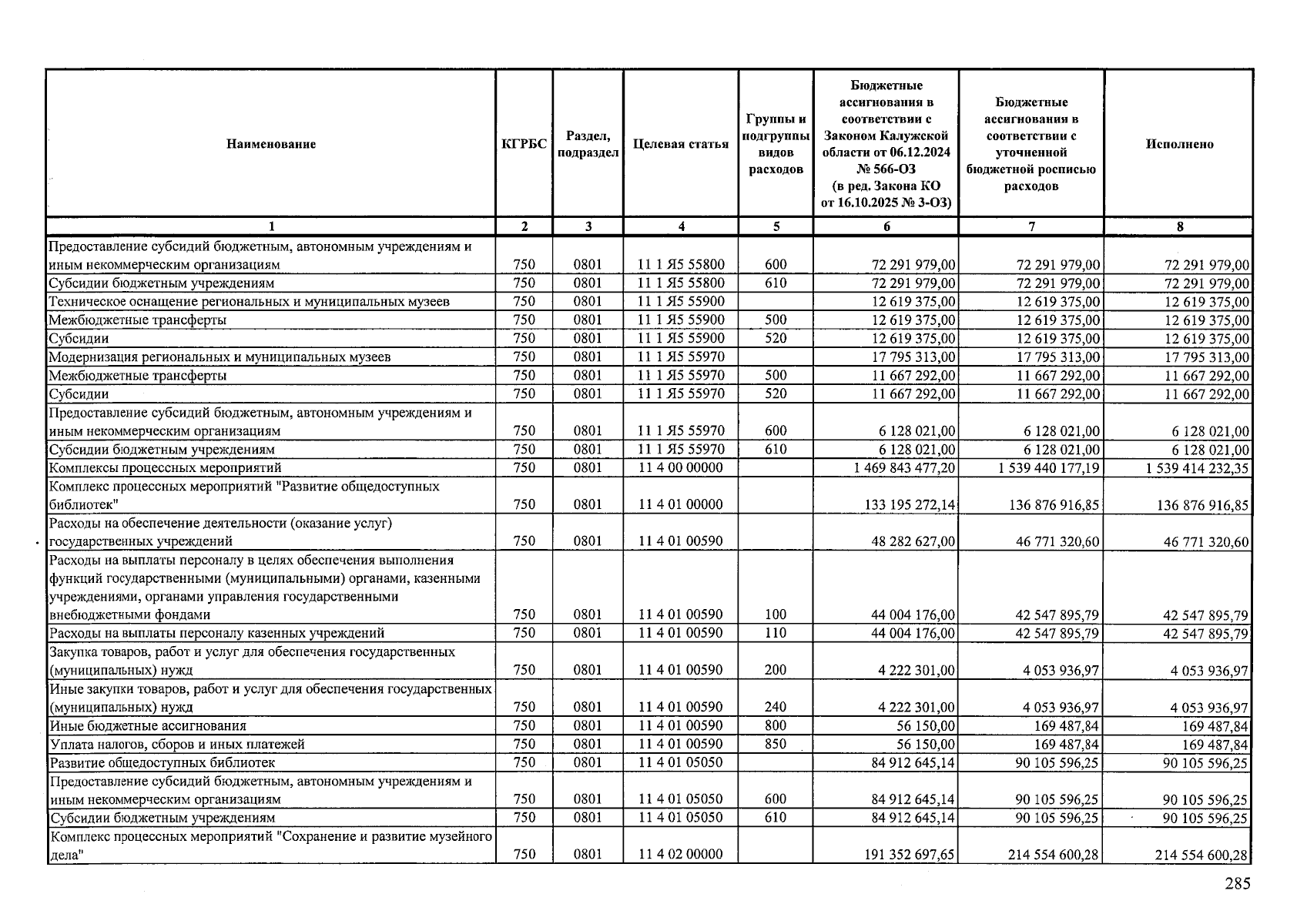 | Наименование | КГРБС | Раздел, подраздел | Целевая статья | Группы и подгруппы видов расходов | Бюджетные ассигнования в соответствии с Законом Калужской области от 06.12.2024 № 566-ОЗ (в ред. Закона КО от 16.10.2025 № 3-ОЗ) | Бюджетные ассигнования в соответствии с уточненной бюджетной росписью расходов | Исполнено |
|---|---|---|---|---|---|---|---|
| 1 | 2 | 3 | 4 | 5 | 6 | 7 | 8 |
| Предоставление субсидий бюджетным, автономным учреждениям и иным некоммерческим организациям | 750 | 0801 | 11 1 Я5 55800 | 600 | 72 291 979,00 | 72 291 979,00 | 72 291 979,00 |
| Субсидии бюджетным учреждениям | 750 | 0801 | 11 1 Я5 55800 | 610 | 72 291 979,00 | 72 291 979,00 | 72 291 979,00 |
| Техническое оснащение региональных и муниципальных музеев | 750 | 0801 | 11 1 Я5 55900 | | 12 619 375,00 | 12 619 375,00 | 12 619 375,00 |
| Межбюджетные трансферты | 750 | 0801 | 11 1 Я5 55900 | 500 | 12 619 375,00 | 12 619 375,00 | 12 619 375,00 |
| Субсидии | 750 | 0801 | 11 1 Я5 55900 | 520 | 12 619 375,00 | 12 619 375,00 | 12 619 375,00 |
| Модернизация региональных и муниципальных музеев | 750 | 0801 | 11 1 Я5 55970 | | 17 795 313,00 | 17 795 313,00 | 17 795 313,00 |
| Межбюджетные трансферты | 750 | 0801 | 11 1 Я5 55970 | 500 | 11 667 292,00 | 11 667 292,00 | 11 667 292,00 |
| Субсидии | 750 | 0801 | 11 1 Я5 55970 | 520 | 11 667 292,00 | 11 667 292,00 | 11 667 292,00 |
| Предоставление субсидий бюджетным, автономным учреждениям и иным некоммерческим организациям | 750 | 0801 | 11 1 Я5 55970 | 600 | 6 128 021,00 | 6 128 021,00 | 6 128 021,00 |
| Субсидии бюджетным учреждениям | 750 | 0801 | 11 1 Я5 55970 | 610 | 6 128 021,00 | 6 128 021,00 | 6 128 021,00 |
| Комплексы процессных мероприятий | 750 | 0801 | 11 4 00 00000 | | 1 469 843 477,20 | 1 539 440 177,19 | 1 539 414 232,35 |
| Комплекс процессных мероприятий "Развитие общедоступных библиотек" | 750 | 0801 | 11 4 01 00000 | | 133 195 272,14 | 136 876 916,85 | 136 876 916,85 |
| Расходы на обеспечение деятельности (оказание услуг) государственных учреждений | 750 | 0801 | 11 4 01 00590 | | 48 282 627,00 | 46 771 320,60 | 46 771 320,60 |
| Расходы на выплаты персоналу в целях обеспечения выполнения функций государственными (муниципальными) органами, казенными учреждениями, органами управления государственными внебюджетными фондами | 750 | 0801 | 11 4 01 00590 | 100 | 44 004 176,00 | 42 547 895,79 | 42 547 895,79 |
| Расходы на выплаты персоналу казенных учреждений | 750 | 0801 | 11 4 01 00590 | 110 | 44 004 176,00 | 42 547 895,79 | 42 547 895,79 |
| Закупка товаров, работ и услуг для обеспечения государственных (муниципальных) нужд | 750 | 0801 | 11 4 01 00590 | 200 | 4 222 301,00 | 4 053 936,97 | 4 053 936,97 |
| Иные закупки товаров, работ и услуг для обеспечения государственных (муниципальных) нужд | 750 | 0801 | 11 4 01 00590 | 240 | 4 222 301,00 | 4 053 936,97 | 4 053 936,97 |
| Иные бюджетные ассигнования | 750 | 0801 | 11 4 01 00590 | 800 | 56 150,00 | 169 487,84 | 169 487,84 |
| Уплата налогов, сборов и иных платежей | 750 | 0801 | 11 4 01 00590 | 850 | 56 150,00 | 169 487,84 | 169 487,84 |
| Развитие общедоступных библиотек | 750 | 0801 | 11 4 01 05050 | | 84 912 645,14 | 90 105 596,25 | 90 105 596,25 |
| Предоставление субсидий бюджетным, автономным учреждениям и иным некоммерческим организациям | 750 | 0801 | 11 4 01 05050 | 600 | 84 912 645,14 | 90 105 596,25 | 90 105 596,25 |
| Субсидии бюджетным учреждениям | 750 | 0801 | 11 4 01 05050 | 610 | 84 912 645,14 | 90 105 596,25 | 90 105 596,25 |
| Комплекс процессных мероприятий "Сохранение и развитие музейного дела" | 750 | 0801 | 11 4 02 00000 | | 191 352 697,65 | 214 554 600,28 | 214 554 600,28 |

285